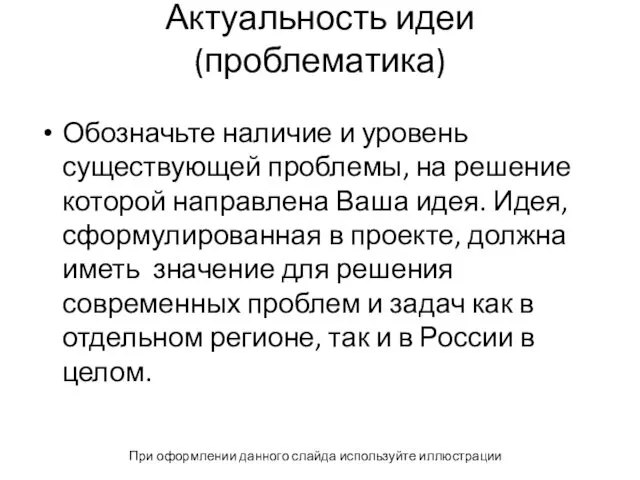 Актуальность идеи (проблематика)

• Обозначьте наличие и уровень существующей проблемы, на решение которой направлена Ваша идея. Идея, сформулированная в проекте, должна иметь значение для решения современных проблем и задач как в отдельном регионе, так и в России в целом.

При оформлении данного слайда используйте иллюстрации